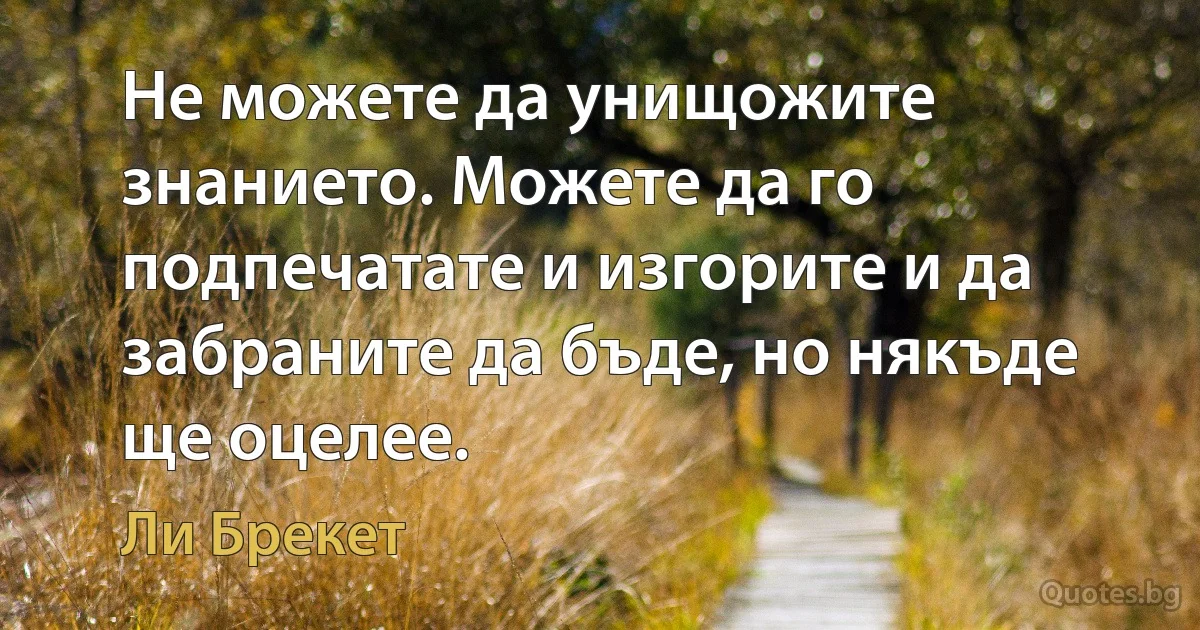 Не можете да унищожите знанието. Можете да го подпечатате и изгорите и да забраните да бъде, но някъде ще оцелее.

Ли Брекет

Quotes.bg